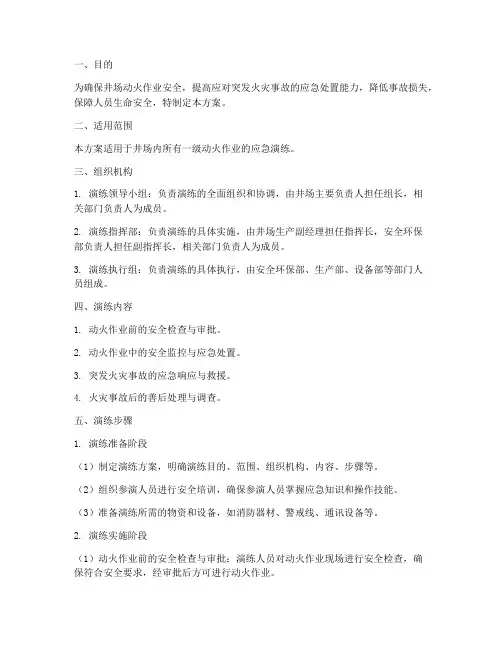 一、目的

为确保井场动火作业安全，提高应对突发火灾事故的应急处置能力，降低事故损失，保障人员生命安全，特制定本方案。

二、适用范围

本方案适用于井场内所有一级动火作业的应急演练。

三、组织机构

1. 演练领导小组：负责演练的全面组织和协调，由井场主要负责人担任组长，相关部门负责人为成员。

2. 演练指挥部：负责演练的具体实施，由井场生产副经理担任指挥长，安全环保部负责人担任副指挥长，相关部门负责人为成员。

3. 演练执行组：负责演练的具体执行，由安全环保部、生产部、设备部等部门人员组成。

四、演练内容

1. 动火作业前的安全检查与审批。

2. 动火作业中的安全监控与应急处置。

3. 突发火灾事故的应急响应与救援。

4. 火灾事故后的善后处理与调查。

五、演练步骤

1. 演练准备阶段

（1）制定演练方案，明确演练目的、范围、组织机构、内容、步骤等。

（2）组织参演人员进行安全培训，确保参演人员掌握应急知识和操作技能。

（3）准备演练所需的物资和设备，如消防器材、警戒线、通讯设备等。

2. 演练实施阶段

（1）动火作业前的安全检查与审批：演练人员对动火作业现场进行安全检查，确保符合安全要求，经审批后方可进行动火作业。